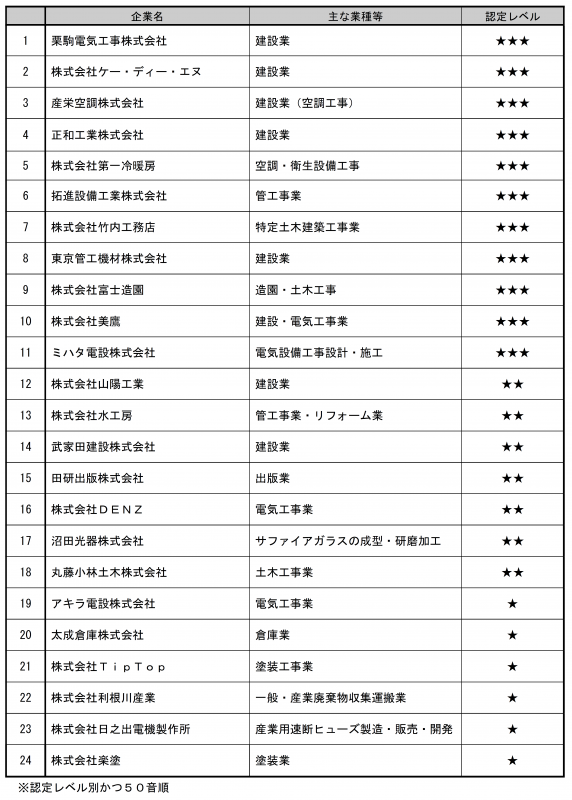 |  | 企業名 | 主な業種等 | 認定レベル |
|---|---|---|---|
| 1 | 栗駒電気工事株式会社 | 建設業 | ★★★ |
| 2 | 株式会社ケー・ディー・エヌ | 建設業 | ★★★ |
| 3 | 産栄空調株式会社 | 建設業（空調工事） | ★★★ |
| 4 | 正和工業株式会社 | 建設業 | ★★★ |
| 5 | 株式会社第一冷暖房 | 空調・衛生設備工事 | ★★★ |
| 6 | 拓進設備工業株式会社 | 管工事業 | ★★★ |
| 7 | 株式会社竹内工務店 | 特定土木建築工事業 | ★★★ |
| 8 | 東京管工機材株式会社 | 建設業 | ★★★ |
| 9 | 株式会社富士造園 | 造園・土木工事 | ★★★ |
| 10 | 株式会社美鷹 | 建設・電気工事業 | ★★★ |
| 11 | ミハタ電設株式会社 | 電気設備工事設計・施工 | ★★★ |
| 12 | 株式会社山陽工業 | 建設業 | ★★ |
| 13 | 株式会社水工房 | 管工事業・リフォーム業 | ★★ |
| 14 | 武家田建設株式会社 | 建設業 | ★★ |
| 15 | 田研出版株式会社 | 出版業 | ★★ |
| 16 | 株式会社ＤＥＮＺ | 電気工事業 | ★★ |
| 17 | 沼田光器株式会社 | サファイアガラスの成型・研磨加工 | ★★ |
| 18 | 丸藤小林土木株式会社 | 土木工事業 | ★★ |
| 19 | アキラ電設株式会社 | 電気工事業 | ★ |
| 20 | 太成倉庫株式会社 | 倉庫業 | ★ |
| 21 | 株式会社ＴｉｐＴｏｐ | 塗装工事業 | ★ |
| 22 | 株式会社利根川産業 | 一般・産業廃棄物収集運搬業 | ★ |
| 23 | 株式会社日之出電機製作所 | 産業用速断ヒューズ製造・販売・開発 | ★ |
| 24 | 株式会社楽塗 | 塗装業 | ★ |

※認定レベル別かつ５０音順